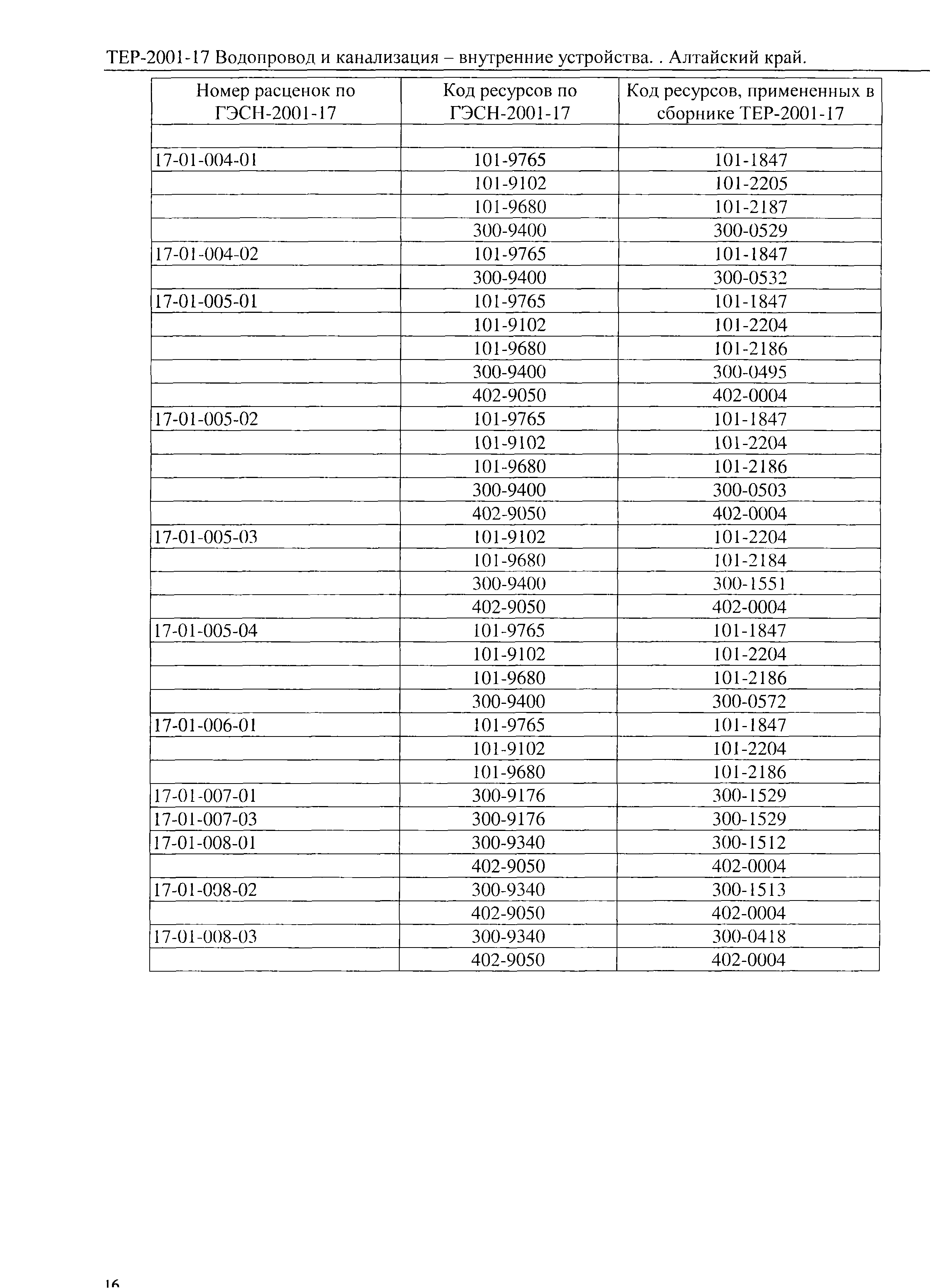 ТЕР-2001-17 Водопровод и канализация – внутренние устройства. . Алтайский край.

| Номер расценок по ГЭСН-2001-17 | Код ресурсов по ГЭСН-2001-17 | Код ресурсов, примененных в сборнике ТЕР-2001-17 |
|---|---|---|
| | | |
| 17-01-004-01 | 101-9765 | 101-1847 |
| | 101-9102 | 101-2205 |
| | 101-9680 | 101-2187 |
| | 300-9400 | 300-0529 |
| 17-01-004-02 | 101-9765 | 101-1847 |
| | 300-9400 | 300-0532 |
| 17-01-005-01 | 101-9765 | 101-1847 |
| | 101-9102 | 101-2204 |
| | 101-9680 | 101-2186 |
| | 300-9400 | 300-0495 |
| | 402-9050 | 402-0004 |
| 17-01-005-02 | 101-9765 | 101-1847 |
| | 101-9102 | 101-2204 |
| | 101-9680 | 101-2186 |
| | 300-9400 | 300-0503 |
| | 402-9050 | 402-0004 |
| 17-01-005-03 | 101-9102 | 101-2204 |
| | 101-9680 | 101-2184 |
| | 300-9400 | 300-1551 |
| | 402-9050 | 402-0004 |
| 17-01-005-04 | 101-9765 | 101-1847 |
| | 101-9102 | 101-2204 |
| | 101-9680 | 101-2186 |
| | 300-9400 | 300-0572 |
| 17-01-006-01 | 101-9765 | 101-1847 |
| | 101-9102 | 101-2204 |
| | 101-9680 | 101-2186 |
| 17-01-007-01 | 300-9176 | 300-1529 |
| 17-01-007-03 | 300-9176 | 300-1529 |
| 17-01-008-01 | 300-9340 | 300-1512 |
| | 402-9050 | 402-0004 |
| 17-01-008-02 | 300-9340 | 300-1513 |
| | 402-9050 | 402-0004 |
| 17-01-008-03 | 300-9340 | 300-0418 |
| | 402-9050 | 402-0004 |

16